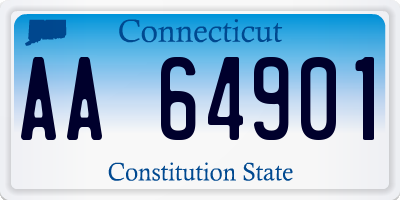 Connecticut

AA 64901

Constitution State